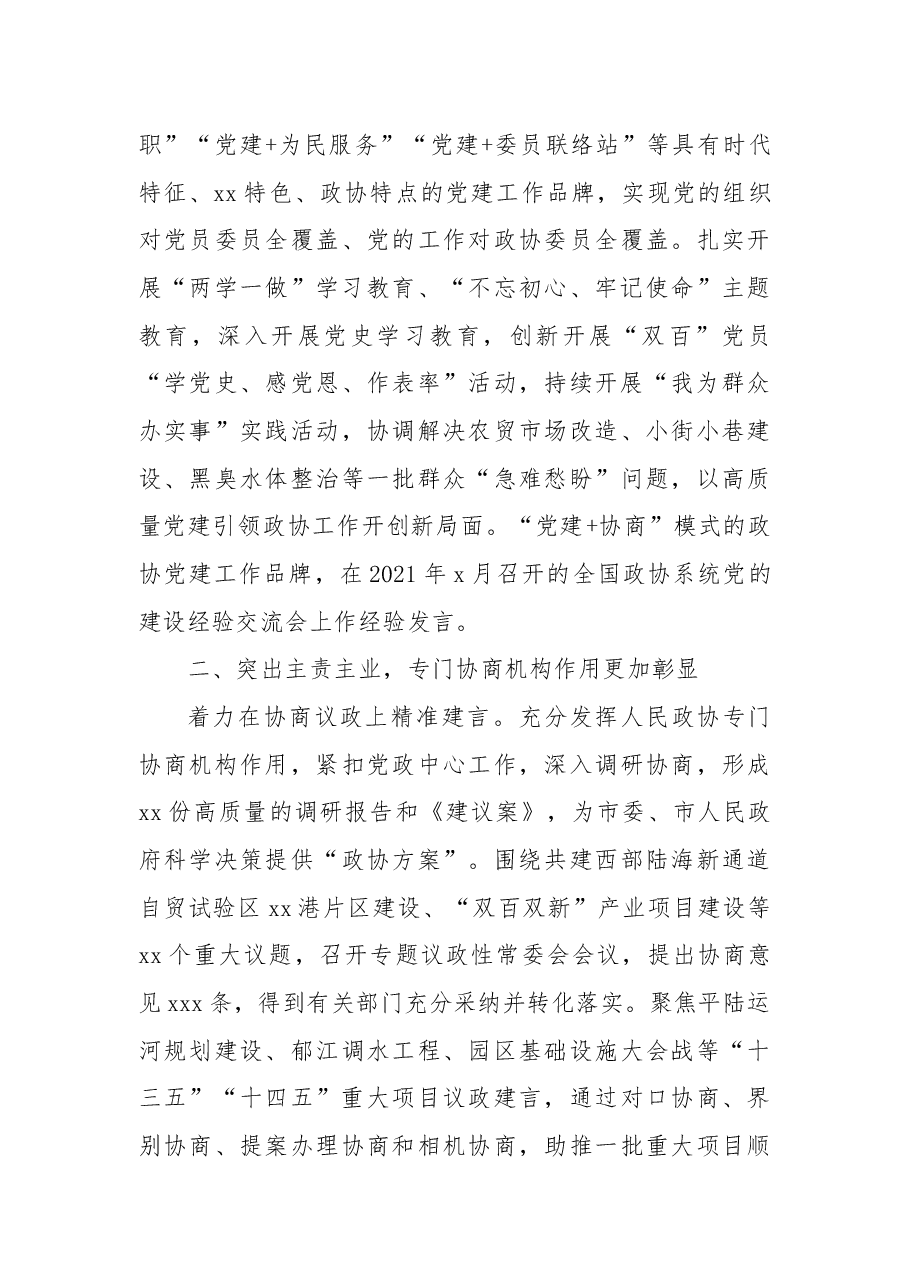 职”“党建+为民服务”“党建+委员联络站”等具有时代特征、xx特色、政协特点的党建工作品牌，实现党的组织对党员委员全覆盖、党的工作对政协委员全覆盖。扎实开展“两学一做”学习教育、“不忘初心、牢记使命”主题教育，深入开展党史学习教育，创新开展“双百”党员“学党史、感党恩、作表率”活动，持续开展“我为群众办实事”实践活动，协调解决农贸市场改造、小街小巷建设、黑臭水体整治等一批群众“急难愁盼”问题，以高质量党建引领政协工作开创新局面。“党建+协商”模式的政协党建工作品牌，在2021年x月召开的全国政协系统党的建设经验交流会上作经验发言。

二、突出主责主业，专门协商机构作用更加彰显

着力在协商议政上精准建言。充分发挥人民政协专门协商机构作用，紧扣党政中心工作，深入调研协商，形成xx份高质量的调研报告和《建议案》，为市委、市人民政府科学决策提供“政协方案”。围绕共建西部陆海新通道自贸试验区xx港片区建设、“双百双新”产业项目建设等xx个重大议题，召开专题议政性常委会会议，提出协商意见xxx条，得到有关部门充分采纳并转化落实。聚焦平陆运河规划建设、郁江调水工程、园区基础设施大会战等“十三五”“十四五”重大项目议政建言，通过对口协商、界别协商、提案办理协商和相机协商，助推一批重大项目顺